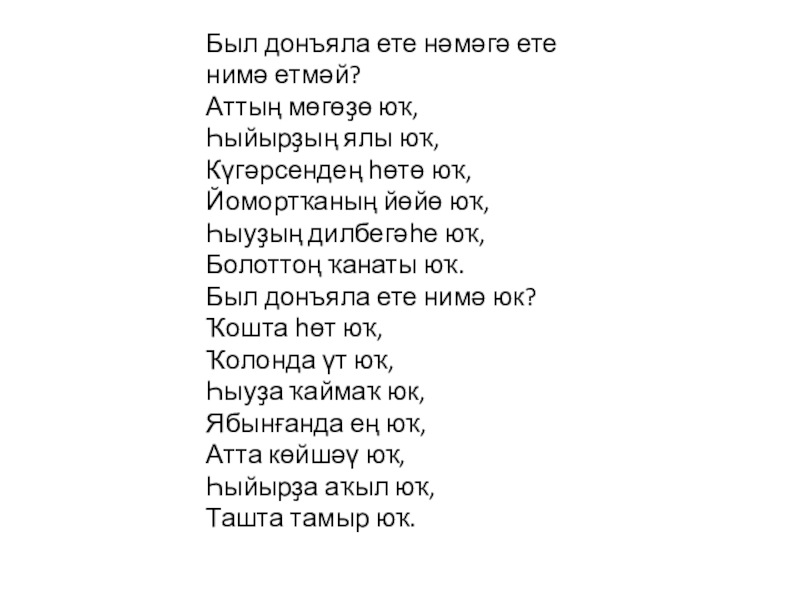 Был донъяла ете нәмәгә ете
нимә етмәй?
Аттың мөгөҙө юҡ,
Һыйырҙың ялы юҡ,
Күгәрсендең һөтө юҡ,
Йомортҡаның йөйө юҡ,
Һыуҙың дилбегәһе юҡ,
Болоттоң ҡанаты юҡ.
Был донъяла ете нимә юк?
Ҡошта һөт юҡ,
Ҡолонда үт юҡ,
Һыуҙа ҡаймаҡ юк,
Ябынғанда ең юҡ,
Атта көйшәү юҡ,
Һыйырҙа аҡыл юҡ,
Ташта тамыр юҡ.